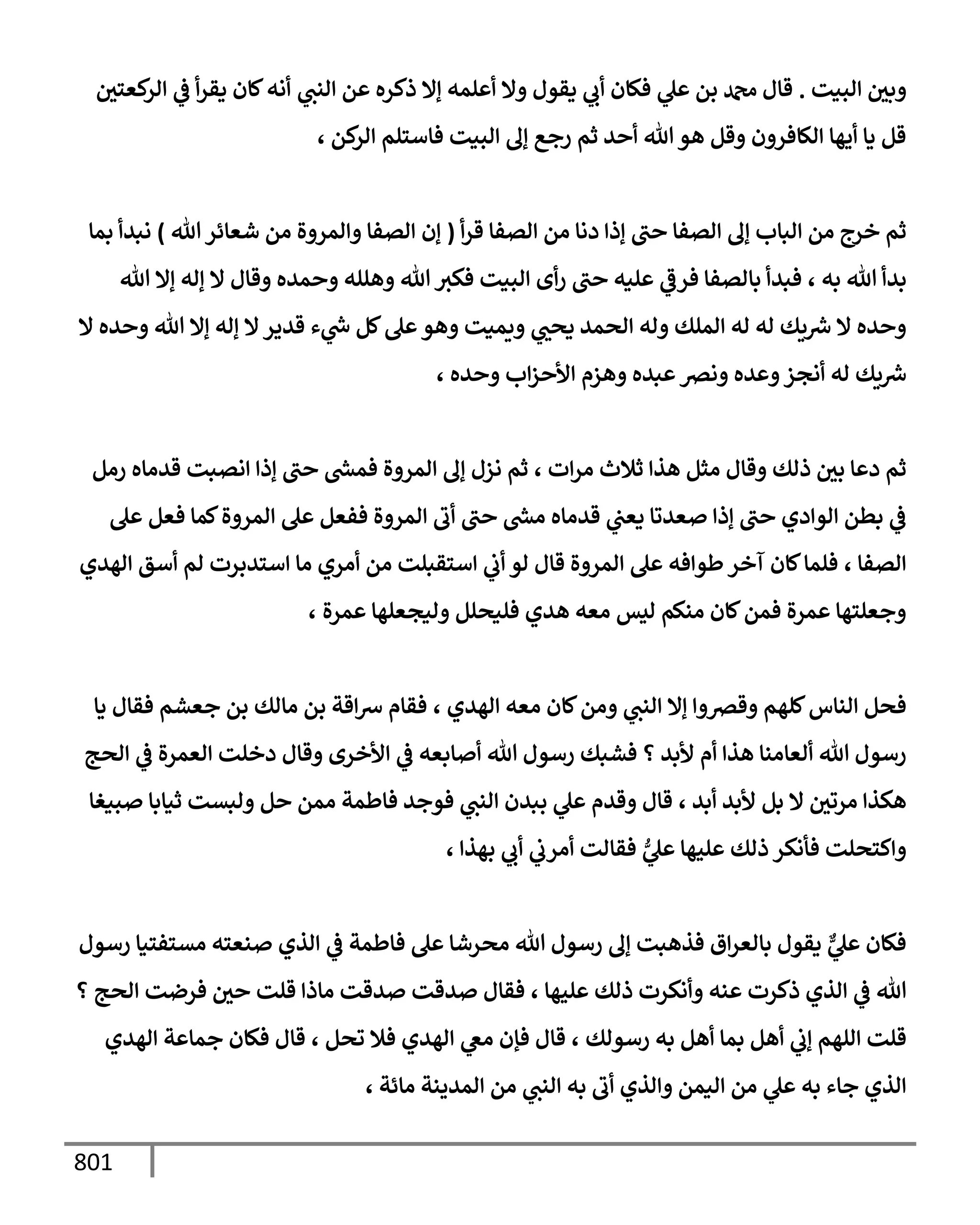 وبين البيت . قال محمد بن علي فكان أبي يقول ولا أعلمه إلا ذكره عن النبي أنه كان يقرأ في الركعتين قل يا أيها الكافرون وقل هو الله أحد ثم رجع إلى البيت فاستلم الركن ،

ثم خرج من الباب إلى الصفا حتى إذا دنا من الصفا قرأ ( إن الصفا والمروة من شعائر الله ) نبدأ بما بدأ الله به ، فبدأ بالصفا فرقي عليه حتى رأى البيت فكبر الله وهلله وحمده وقال لا إله إلا الله وحده لا شريك له له الملك وله الحمد يحيي ويميت وهو على كل شيء قدير لا إله إلا الله وحده لا شريك له أنجز وعده ونصر عبده وهزم الأحزاب وحده ،

ثم دعا بين ذلك وقال مثل هذا ثلاث مرات ، ثم نزل إلى المروة فمشى حتى إذا انصبت قدماه رمل في بطن الوادي حتى إذا صعدتا يعني قدماه مشى حتى أتى المروة ففعل على المروة كما فعل على الصفا ، فلما كان آخر طوافه على المروة قال لو أني استقبلت من أمري ما استدبرت لم أسق الهدي وجعلتها عمرة فمن كان منكم ليس معه هدي فليحلل وليجعلها عمرة ،

فحل الناس كلهم وقصروا إلا النبي ومن كان معه الهدي ، فقام سراقة بن مالك بن جعشم فقال يا رسول الله ألعامنا هذا أم لأبد ؟ فشبك رسول الله أصابعه في الأخرى وقال دخلت العمرة في الحج هكذا مرتين لا بل لأبد أبد ، قال وقدم علي ببدن النبي فوجد فاطمة ممن حل ولبست ثيابا صبيغا واكتحلت فأنكر ذلك عليها عليٌّ فقالت أمرني أبي بهذا ،

فكان عليٌّ يقول بالعراق فذهبت إلى رسول الله محرشا على فاطمة في الذي صنعته مستفتيا رسول الله في الذي ذكرت عنه وأنكرت ذلك عليها ، فقال صدقت صدقت ماذا قلت حين فرضت الحج ؟ قلت اللهم إني أهل بما أهل به رسولك ، قال فإن معي الهدي فلا تحل ، قال فكان جماعة الهدي الذي جاء به علي من اليمن والذي أتى به النبي من المدينة مائة ،

801